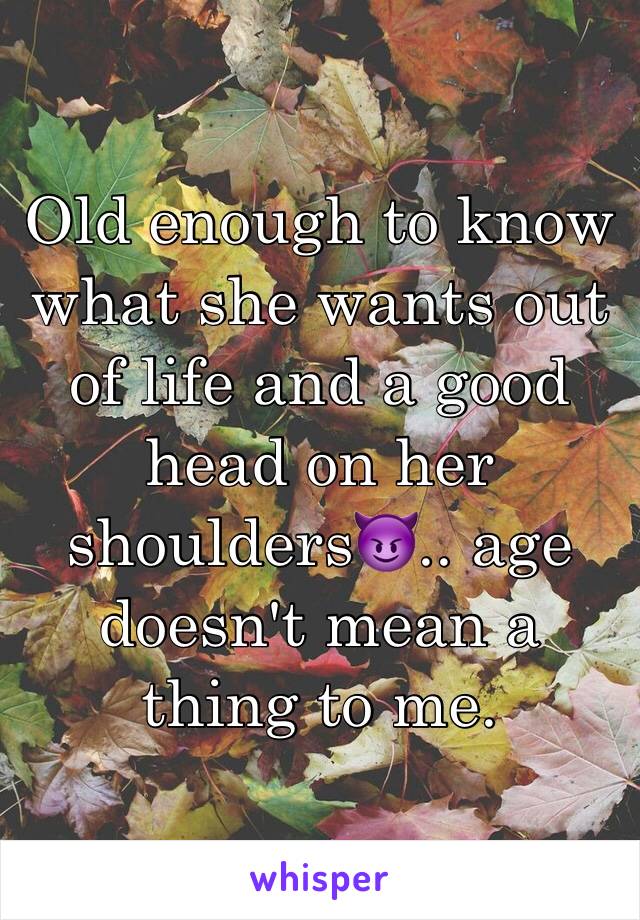 Old enough to know what she wants out of life and a good head on her shoulders😈.. age doesn't mean a thing to me.

whisper